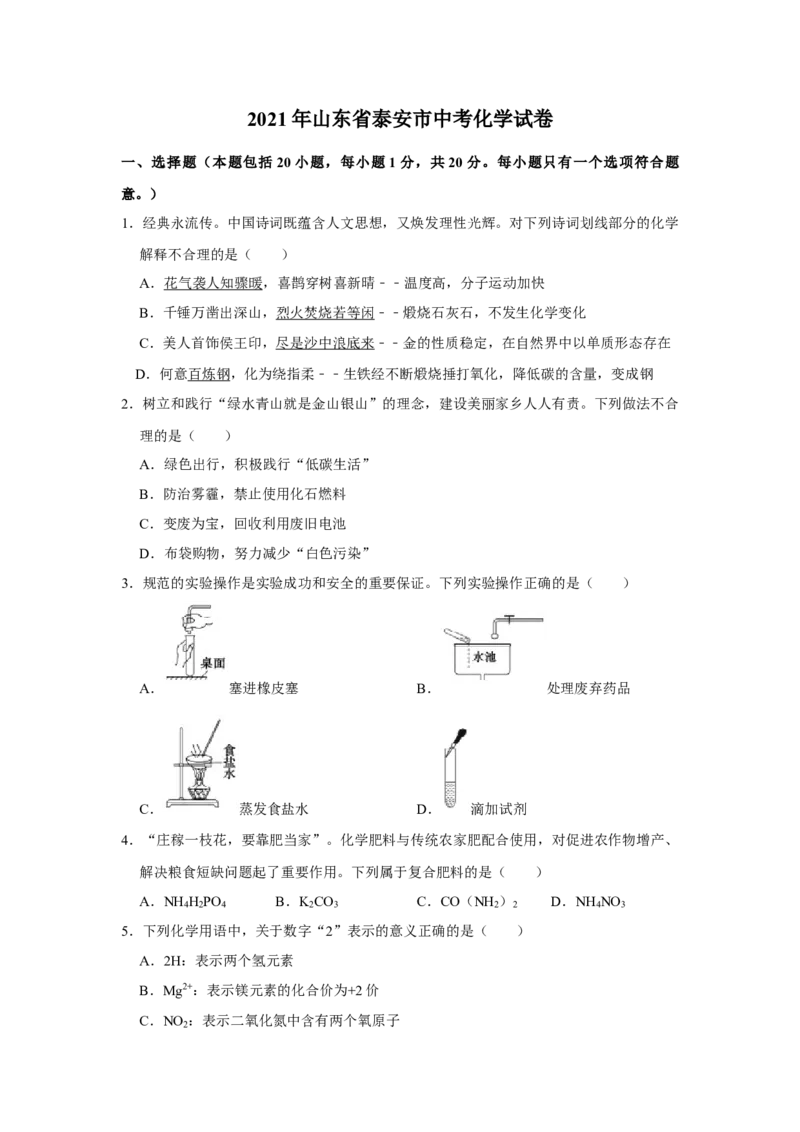 2021年山东省泰安市中考化学试卷

一、选择题（本题包括20小题，每小题1分，共20分。每小题只有一个选项符合题意。）

1.经典永流传。中国诗词既蕴含人文思想，又焕发理性光辉。对下列诗词划线部分的化学解释不合理的是（　　）

A.花气袭人知骤暖，喜鹊穿树喜新晴－－温度高，分子运动加快

B.千锤万凿出深山，烈火焚烧若等闲－－煅烧石灰石，不发生化学变化

C.美人首饰侯王印，尽是沙中浪底来－－金的性质稳定，在自然界中以单质形态存在

D.何意百炼钢，化为绕指柔－－生铁经不断煅烧捶打氧化，降低碳的含量，变成钢

2.树立和践行“绿水青山就是金山银山”的理念，建设美丽家乡人人有责。下列做法不合理的是（　　）

A.绿色出行，积极践行“低碳生活”

B.防治雾霾，禁止使用化石燃料

C.变废为宝，回收利用废旧电池

D.布袋购物，努力减少“白色污染”

3.规范的实验操作是实验成功和安全的重要保证。下列实验操作正确的是（　　）

桌面

A.　塞进橡皮塞

水池

B.　处理废弃药品

食盐水

C.　蒸发食盐水

D.　滴加试剂

4.“庄稼一枝花，要靠肥当家”。化学肥料与传统农家肥配合使用，对促进农作物增产、解决粮食短缺问题起了重要作用。下列属于复合肥料的是（　　）

A.$NH_4H_2PO_4$　B.$K_2CO_3$　C.$CO(NH_2)_2$　D.$NH_4NO_3$

5.下列化学用语中，关于数字“2”表示的意义正确的是（　　）

A.2H：表示两个氢元素

B.$Mg^{2+}$：表示镁元素的化合价为+2价

C.$NO_2$：表示二氧化氮中含有两个氧原子